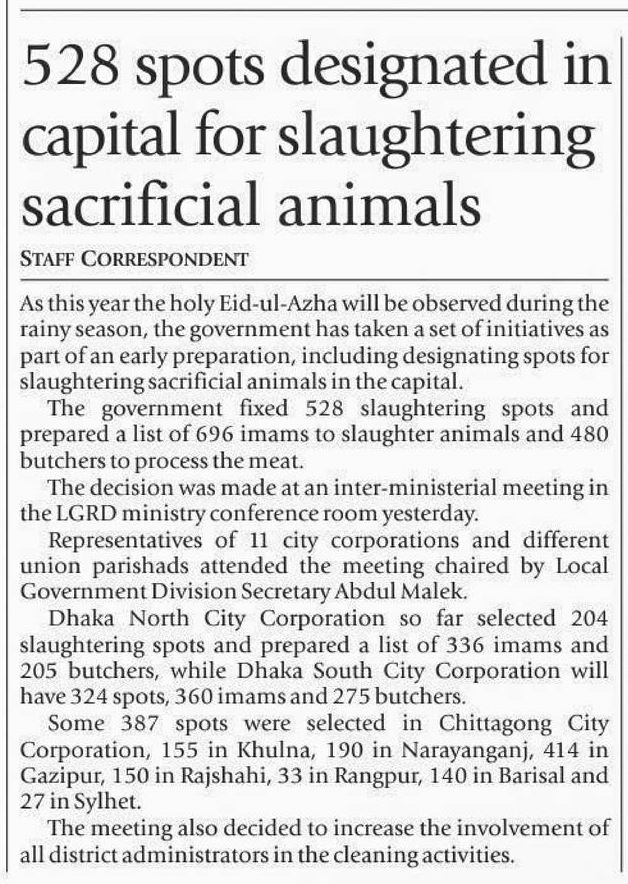 528 spots designated in capital for slaughtering sacrificial animals

STAFF CORRESPONDENT

As this year the holy Eid-ul-Azha will be observed during the rainy season, the government has taken a set of initiatives as part of an early preparation, including designating spots for slaughtering sacrificial animals in the capital.

The government fixed 528 slaughtering spots and prepared a list of 696 imams to slaughter animals and 480 butchers to process the meat.

The decision was made at an inter-ministerial meeting in the LGRD ministry conference room yesterday.

Representatives of 11 city corporations and different union parishads attended the meeting chaired by Local Government Division Secretary Abdul Malek.

Dhaka North City Corporation so far selected 204 slaughtering spots and prepared a list of 336 imams and 205 butchers, while Dhaka South City Corporation will have 324 spots, 360 imams and 275 butchers.

Some 387 spots were selected in Chittagong City Corporation, 155 in Khulna, 190 in Narayanganj, 414 in Gazipur, 150 in Rajshahi, 33 in Rangpur, 140 in Barisal and 27 in Sylhet.

The meeting also decided to increase the involvement of all district administrators in the cleaning activities.